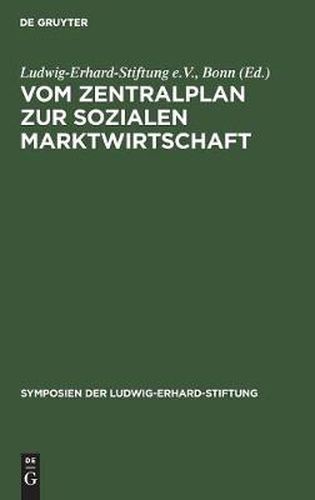 DE GRUYTER

Ludwig-Erhard-Stiftung e.V., Bonn (Ed.)

VOM ZENTRALPLAN ZUR SOZIALEN MARKTWIRTSCHAFT

SYMPOSIEN DER LUDWIG-ERHARD-STIFTUNG

DE G